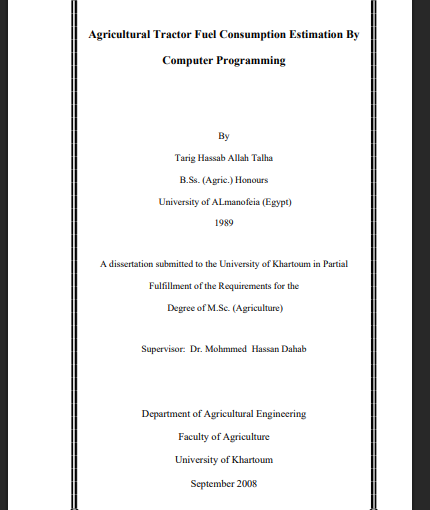 Agricultural Tractor Fuel Consumption Estimation By Computer Programming

By

Tarig Hassab Allah Talha

B.Ss. (Agric.) Honours

University of ALmanofeia (Egypt)

1989

A dissertation submitted to the University of Khartoum in Partial Fulfillment of the Requirements for the Degree of M.Sc. (Agriculture)

Supervisor: Dr. Mohmmed Hassan Dahab

Department of Agricultural Engineering

Faculty of Agriculture

University of Khartoum

September 2008